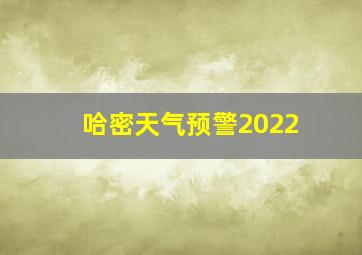 哈密天气预警2022